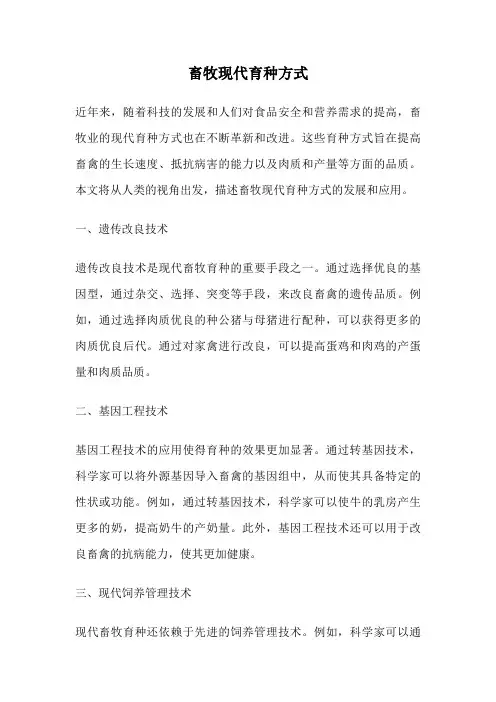 畜牧现代育种方式

近年来，随着科技的发展和人们对食品安全和营养需求的提高，畜牧业的现代育种方式也在不断革新和改进。这些育种方式旨在提高畜禽的生长速度、抵抗病害的能力以及肉质和产量等方面的品质。本文将从人类的视角出发，描述畜牧现代育种方式的发展和应用。

一、遗传改良技术

遗传改良技术是现代畜牧育种的重要手段之一。通过选择优良的基因型，通过杂交、选择、突变等手段，来改良畜禽的遗传品质。例如，通过选择肉质优良的种公猪与母猪进行配种，可以获得更多的肉质优良后代。通过对家禽进行改良，可以提高蛋鸡和肉鸡的产蛋量和肉质品质。

二、基因工程技术

基因工程技术的应用使得育种的效果更加显著。通过转基因技术，科学家可以将外源基因导入畜禽的基因组中，从而使其具备特定的性状或功能。例如，通过转基因技术，科学家可以使牛的乳房产生更多的奶，提高奶牛的产奶量。此外，基因工程技术还可以用于改良畜禽的抗病能力，使其更加健康。

三、现代饲养管理技术

现代畜牧育种还依赖于先进的饲养管理技术。例如，科学家可以通